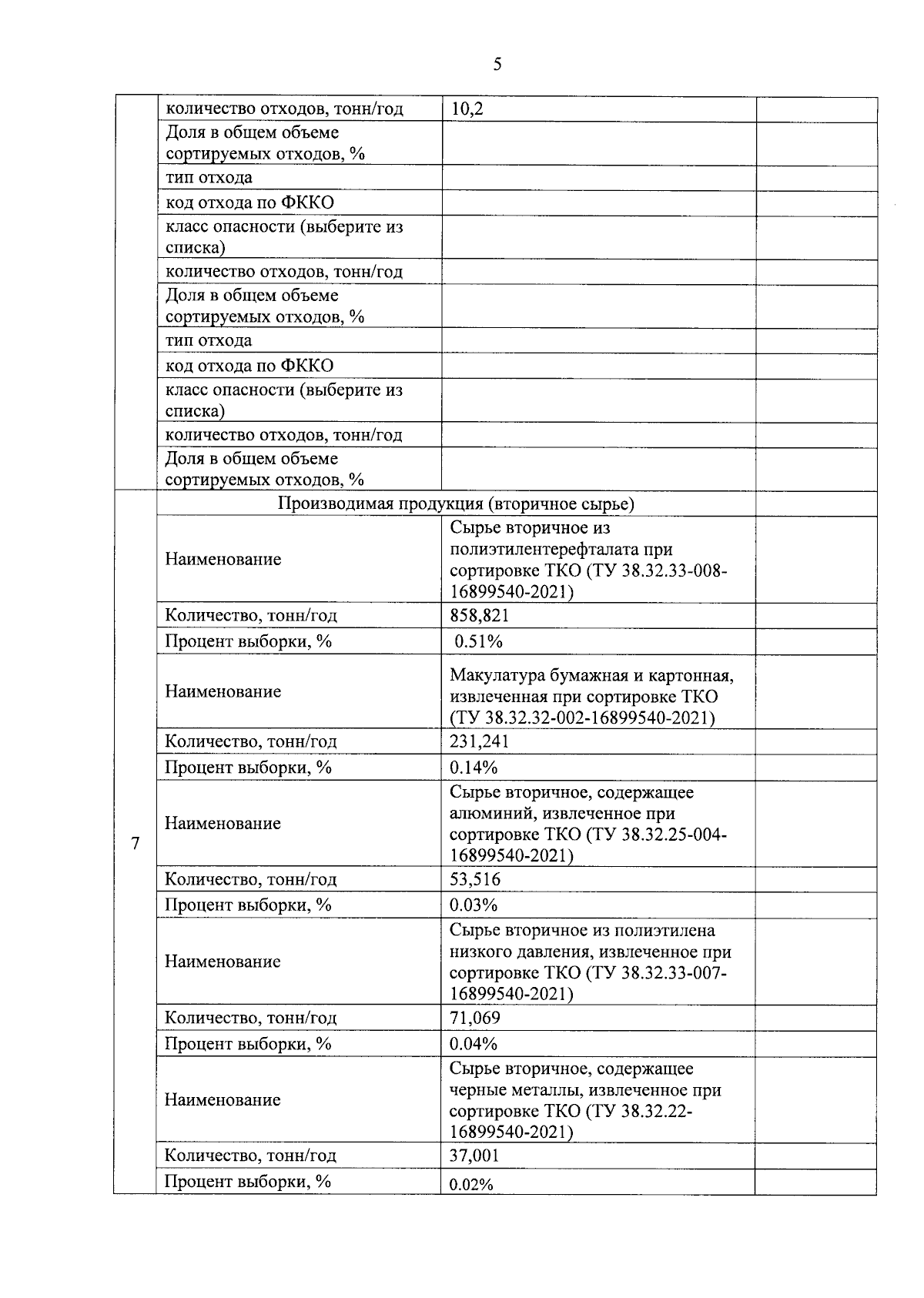 5

|  |  |  |  |
|---|---|---|---|
|  | количество отходов, тонн/год | 10,2 |  |
|  | Доля в общем объеме сортируемых отходов, % |  |  |
|  | тип отхода |  |  |
|  | код отхода по ФККО |  |  |
|  | класс опасности (выберите из списка) |  |  |
|  | количество отходов, тонн/год |  |  |
|  | Доля в общем объеме сортируемых отходов, % |  |  |
|  | тип отхода |  |  |
|  | код отхода по ФККО |  |  |
|  | класс опасности (выберите из списка) |  |  |
|  | количество отходов, тонн/год |  |  |
|  | Доля в общем объеме сортируемых отходов, % |  |  |
| 7 | Производимая продукция (вторичное сырье) |  |  |
|  | Наименование | Сырье вторичное из полиэтилентерефталата при сортировке ТКО (ТУ 38.32.33-008-16899540-2021) |  |
|  | Количество, тонн/год | 858,821 |  |
|  | Процент выборки, % | 0.51% |  |
|  | Наименование | Макулатура бумажная и картонная, извлеченная при сортировке ТКО (ТУ 38.32.32-002-16899540-2021) |  |
|  | Количество, тонн/год | 231,241 |  |
|  | Процент выборки, % | 0.14% |  |
|  | Наименование | Сырье вторичное, содержащее алюминий, извлеченное при сортировке ТКО (ТУ 38.32.25-004-16899540-2021) |  |
|  | Количество, тонн/год | 53,516 |  |
|  | Процент выборки, % | 0.03% |  |
|  | Наименование | Сырье вторичное из полиэтилена низкого давления, извлеченное при сортировке ТКО (ТУ 38.32.33-007-16899540-2021) |  |
|  | Количество, тонн/год | 71,069 |  |
|  | Процент выборки, % | 0.04% |  |
|  | Наименование | Сырье вторичное, содержащее черные металлы, извлеченное при сортировке ТКО (ТУ 38.32.22-16899540-2021) |  |
|  | Количество, тонн/год | 37,001 |  |
|  | Процент выборки, % | 0.02% |  |